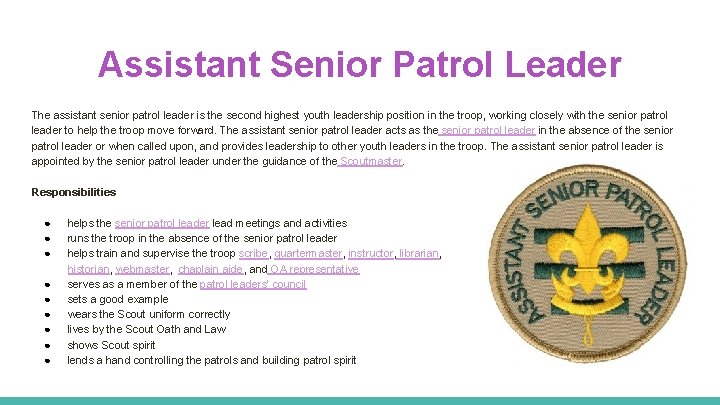 Assistant Senior Patrol Leader

The assistant senior patrol leader is the second highest youth leadership position in the troop, working closely with the senior patrol leader to help the troop move forward. The assistant senior patrol leader acts as the senior patrol leader in the absence of the senior patrol leader or when called upon, and provides leadership to other youth leaders in the troop. The assistant senior patrol leader is appointed by the senior patrol leader under the guidance of the Scoutmaster.

Responsibilities

- helps the senior patrol leader lead meetings and activities
- runs the troop in the absence of the senior patrol leader
- helps train and supervise the troop scribe, quartermaster, instructor, librarian, historian, webmaster, chaplain aide, and OA representative
- serves as a member of the patrol leaders' council
- sets a good example
- wears the Scout uniform correctly
- lives by the Scout Oath and Law
- shows Scout spirit
- lends a hand controlling the patrols and building patrol spirit

ASSISTANT SENIOR PATROL LEADER